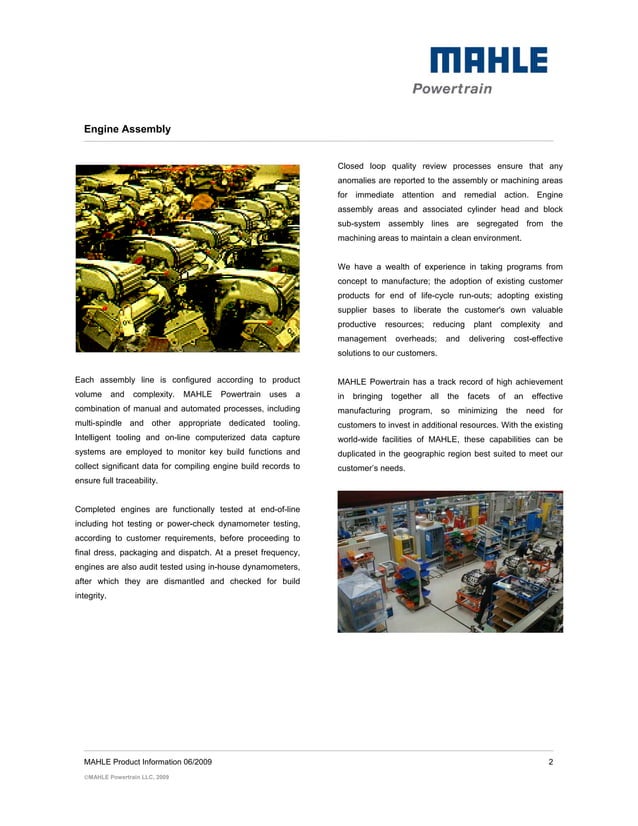 MAHLE
Powertrain

Engine Assembly

Each assembly line is configured according to product volume and complexity. MAHLE Powertrain uses a combination of manual and automated processes, including multi-spindle and other appropriate dedicated tooling. Intelligent tooling and on-line computerized data capture systems are employed to monitor key build functions and collect significant data for compiling engine build records to ensure full traceability.

Completed engines are functionally tested at end-of-line including hot testing or power-check dynamometer testing, according to customer requirements, before proceeding to final dress, packaging and dispatch. At a preset frequency, engines are also audit tested using in-house dynamometers, after which they are dismantled and checked for build integrity.

Closed loop quality review processes ensure that any anomalies are reported to the assembly or machining areas for immediate attention and remedial action. Engine assembly areas and associated cylinder head and block sub-system assembly lines are segregated from the machining areas to maintain a clean environment.

We have a wealth of experience in taking programs from concept to manufacture; the adoption of existing customer products for end of life-cycle run-outs; adopting existing supplier bases to liberate the customer's own valuable productive resources; reducing plant complexity and management overheads; and delivering cost-effective solutions to our customers.

MAHLE Powertrain has a track record of high achievement in bringing together all the facets of an effective manufacturing program, so minimizing the need for customers to invest in additional resources. With the existing world-wide facilities of MAHLE, these capabilities can be duplicated in the geographic region best suited to meet our customer's needs.

MAHLE Product Information 06/2009 2

©MAHLE Powertrain LLC, 2009